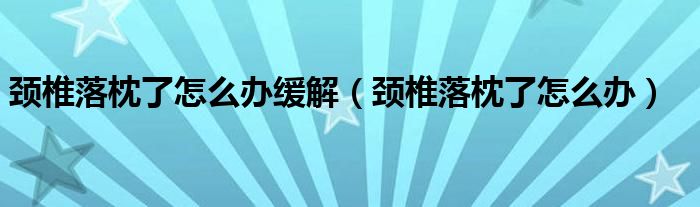 颈椎落枕了怎么办缓解（颈椎落枕了怎么办）